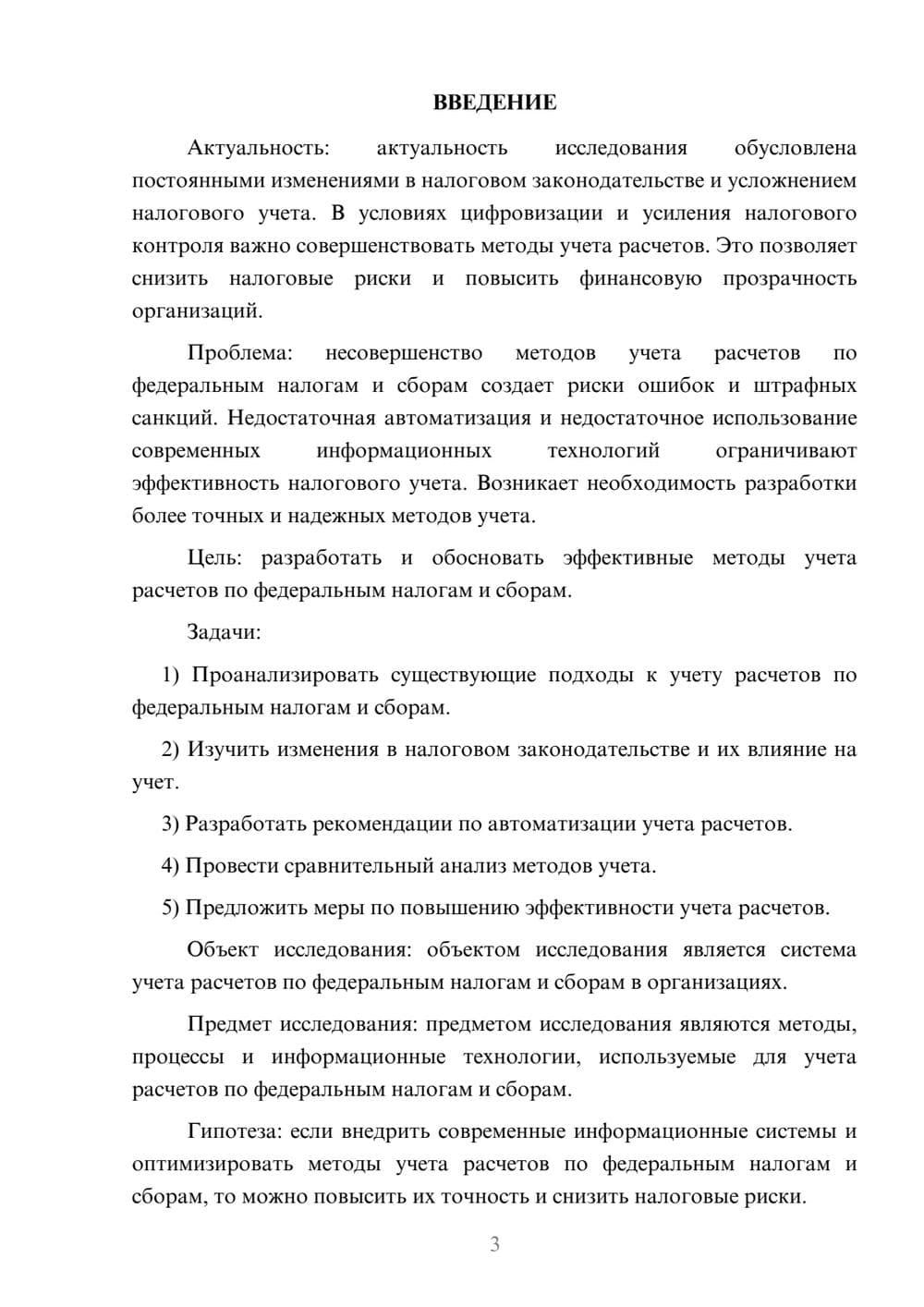 ВВЕДЕНИЕ

Актуальность: актуальность исследования обусловлена постоянными изменениями в налоговом законодательстве и усложнением налогового учета. В условиях цифровизации и усиления налогового контроля важно совершенствовать методы учета расчетов. Это позволяет снизить налоговые риски и повысить финансовую прозрачность организаций.

Проблема: несовершенство методов учета расчетов по федеральным налогам и сборам создает риски ошибок и штрафных санкций. Недостаточная автоматизация и недостаточное использование современных информационных технологий ограничивают эффективность налогового учета. Возникает необходимость разработки более точных и надежных методов учета.

Цель: разработать и обосновать эффективные методы учета расчетов по федеральным налогам и сборам.

Задачи:

1) Проанализировать существующие подходы к учету расчетов по федеральным налогам и сборам.

2) Изучить изменения в налоговом законодательстве и их влияние на учет.

3) Разработать рекомендации по автоматизации учета расчетов.

4) Провести сравнительный анализ методов учета.

5) Предложить меры по повышению эффективности учета расчетов.

Объект исследования: объектом исследования является система учета расчетов по федеральным налогам и сборам в организациях.

Предмет исследования: предметом исследования являются методы, процессы и информационные технологии, используемые для учета расчетов по федеральным налогам и сборам.

Гипотеза: если внедрить современные информационные системы и оптимизировать методы учета расчетов по федеральным налогам и сборам, то можно повысить их точность и снизить налоговые риски.

3